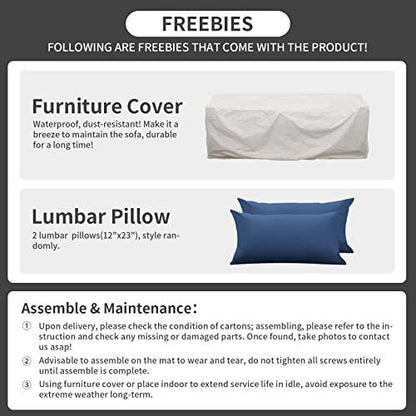 FREEBIES

FOLLOWING ARE FREEBIES THAT COME WITH THE PRODUCT!

Furniture Cover

Waterproof, dust-resistant! Make it a breeze to maintain the sofa, durable for a long time!

Lumbar Pillow

2 lumbar pillows(12"x23"), style randomly.

Assemble & Maintenance:

① Upon delivery, please check the condition of cartons; assembling, please refer to the instruction and check any missing or damaged parts. Once found, take photos to contact us asap!

② Advisable to assemble on the mat to wear and tear, do not tighten all screws entirely until assemble is complete.

③ Using furniture cover or place indoor to extend service life in idle, avoid exposure to the extreme weather long-term.